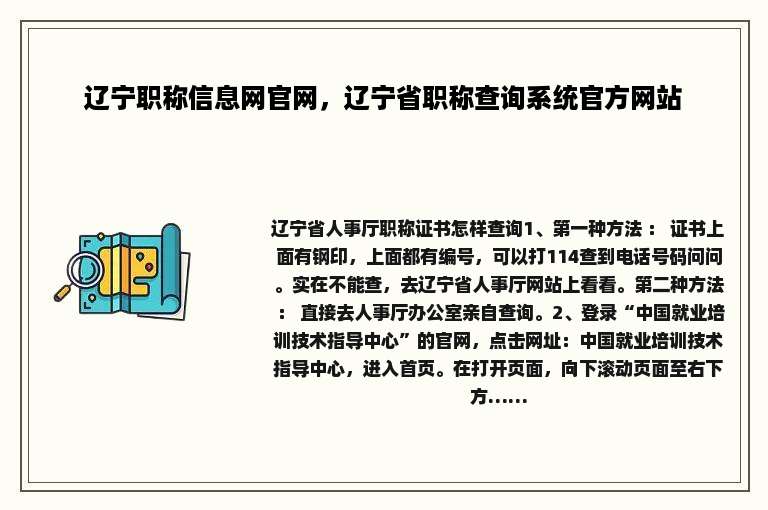 辽宁职称信息网官网，辽宁省职称查询系统官方网站

辽宁省人事厅职称证书怎样查询1、第一种方法： 证书上面有钢印，上面都有编号，可以打114查到电话号码问问。实在不能查，去辽宁省人事厅网站上看看。第二种方法： 直接去人事厅办公室亲自查询。2、登录“中国就业培训技术指导中心”的官网，点击网址：中国就业培训技术指导中心，进入首页。在打开页面，向下滚动页面至右下方……